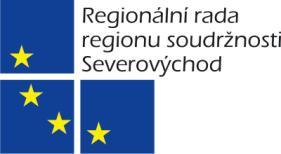 Regionální rada
regionu soudržnosti
Severovýchod